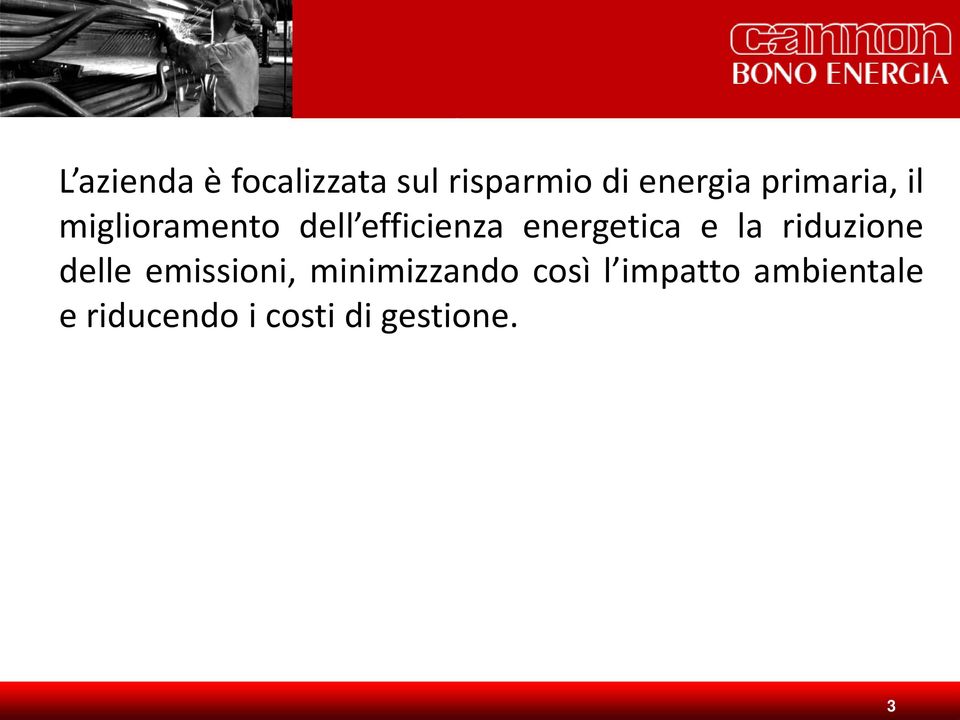 cannon
BONO ENERGIA

L’azienda è focalizzata sul risparmio di energia primaria, il miglioramento dell’efficienza energetica e la riduzione delle emissioni, minimizzando così l’impatto ambientale e riducendo i costi di gestione.

3